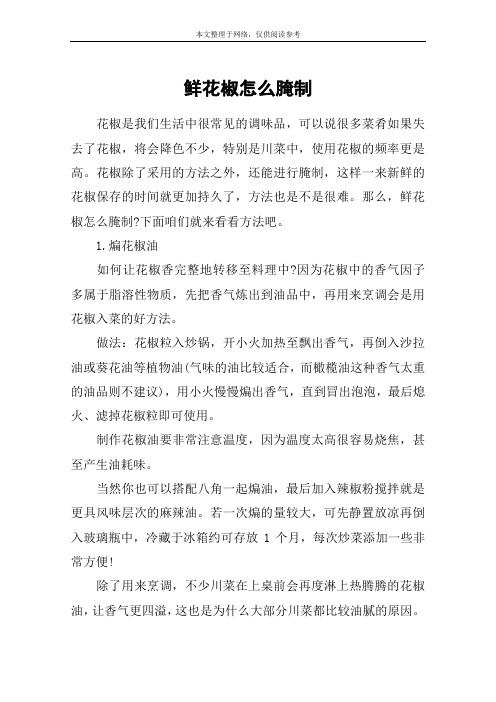 本文整理于网络，仅供阅读参考

鲜花椒怎么腌制

花椒是我们生活中很常见的调味品，可以说很多菜肴如果失去了花椒，将会降色不少，特别是川菜中，使用花椒的频率更是高。花椒除了采用的方法之外，还能进行腌制，这样一来新鲜的花椒保存的时间就更加持久了，方法也是不是很难。那么，鲜花椒怎么腌制?下面咱们就来看看方法吧。

1.煸花椒油

如何让花椒香完整地转移至料理中?因为花椒中的香气因子多属于脂溶性物质，先把香气炼出到油品中，再用来烹调会是用花椒入菜的好方法。

做法：花椒粒入炒锅，开小火加热至飘出香气，再倒入沙拉油或葵花油等植物油(气味的油比较适合，而橄榄油这种香气太重的油品则不建议)，用小火慢慢煸出香气，直到冒出泡泡，最后熄火、滤掉花椒粒即可使用。

制作花椒油要非常注意温度，因为温度太高很容易烧焦，甚至产生油耗味。

当然你也可以搭配八角一起煸油，最后加入辣椒粉搅拌就是更具风味层次的麻辣油。若一次煸的量较大，可先静置放凉再倒入玻璃瓶中，冷藏于冰箱约可存放 1 个月，每次炒菜添加一些非常方便!

除了用来烹调，不少川菜在上桌前会再度淋上热腾腾的花椒油，让香气更四溢，这也是为什么大部分川菜都比较油腻的原因。